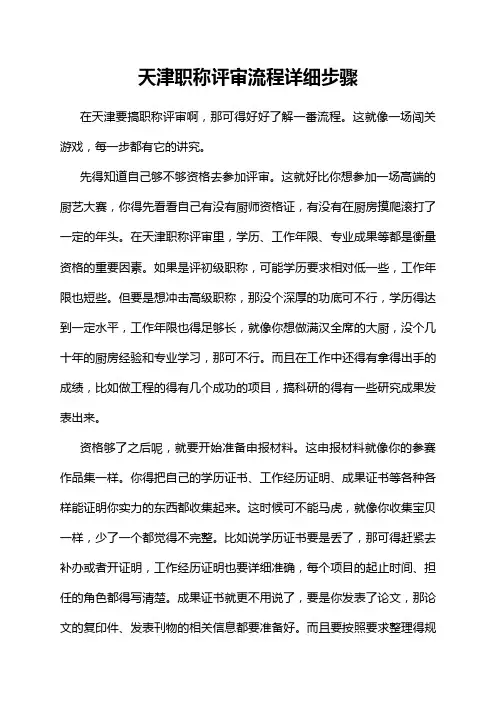 天津职称评审流程详细步骤

在天津要搞职称评审啊，那可得好好了解一番流程。这就像一场闯关游戏，每一步都有它的讲究。

先得知道自己够不够资格去参加评审。这就好比你想参加一场高端的厨艺大赛，你得先看看自己有没有厨师资格证，有没有在厨房摸爬滚打了一定的年头。在天津职称评审里，学历、工作年限、专业成果等都是衡量资格的重要因素。如果是评初级职称，可能学历要求相对低一些，工作年限也短些。但要是想冲击高级职称，那没个深厚的功底可不行，学历得达到一定水平，工作年限也得足够长，就像你想做满汉全席的大厨，没个几十年的厨房经验和专业学习，那可不行。而且在工作中还得有拿得出手的成绩，比如做工程的得有几个成功的项目，搞科研的得有一些研究成果发表出来。

资格够了之后呢，就要开始准备申报材料。这申报材料就像你的参赛作品集一样。你得把自己的学历证书、工作经历证明、成果证书等各种各样能证明你实力的东西都收集起来。这时候可不能马虎，就像你收集宝贝一样，少了一个都觉得不完整。比如说学历证书要是丢了，那可得赶紧去补办或者开证明，工作经历证明也要详细准确，每个项目的起止时间、担任的角色都得写清楚。成果证书就更不用说了，要是你发表了论文，那论文的复印件、发表刊物的相关信息都要准备好。而且要按照要求整理得规